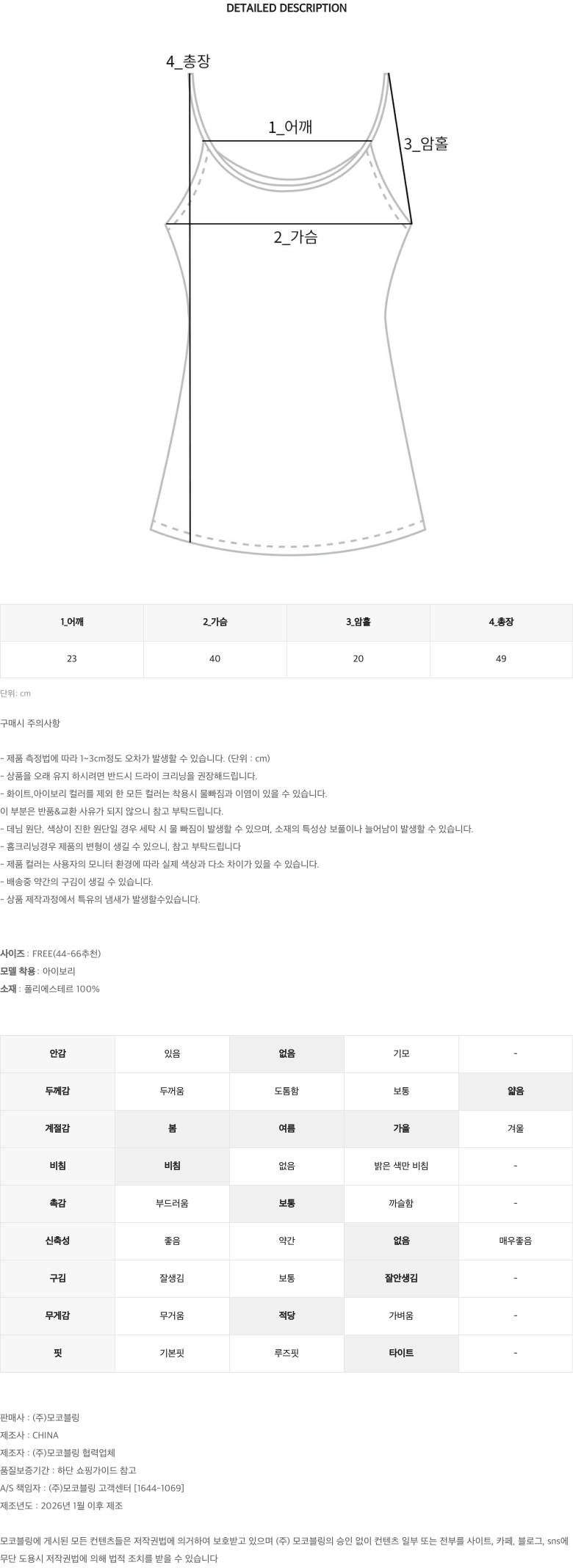 DETAILED DESCRIPTION

4_총장

1_어깨

3_암홀

2_가슴

| 1_어깨 | 2_가슴 | 3_암홀 | 4_총장 |
|---|---|---|---|
| 23 | 40 | 20 | 49 |

단위: cm

구매시 주의사항

- 제품 측정법에 따라 1~3cm정도 오차가 발생할 수 있습니다. (단위 : cm)
- 상품을 오래 유지 하시려면 반드시 드라이 크리닝을 권장해드립니다.
- 화이트,아이보리 컬러를 제외 한 모든 컬러는 착용시 물빠짐과 이염이 있을 수 있습니다.
이 부분은 반품&교환 사유가 되지 않으니 참고 부탁드립니다.
- 데님 원단, 색상이 진한 원단일 경우 세탁 시 물 빠짐이 발생할 수 있으며, 소재의 특성상 보풀이나 늘어남이 발생할 수 있습니다.
- 홈크리닝경우 제품의 변형이 생길 수 있으니, 참고 부탁드립니다
- 제품 컬러는 사용자의 모니터 환경에 따라 실제 색상과 다소 차이가 있을 수 있습니다.
- 배송중 약간의 구김이 생길 수 있습니다.
- 상품 제작과정에서 특유의 냄새가 발생할수있습니다.

사이즈 : FREE(44-66추천)
모델 착용 : 아이보리
소재 : 폴리에스테르 100%

| 안감 | 있음 | 없음 | 기모 | - |
|---|---|---|---|---|
| 두께감 | 두꺼움 | 도톰함 | 보통 | 얇음 |
| 계절감 | 봄 | 여름 | 가을 | 겨울 |
| 비침 | 비침 | 없음 | 밝은 색만 비침 | - |
| 촉감 | 부드러움 | 보통 | 까슬함 | - |
| 신축성 | 좋음 | 약간 | 없음 | 매우좋음 |
| 구김 | 잘생김 | 보통 | 잘안생김 | - |
| 무게감 | 무거움 | 적당 | 가벼움 | - |
| 핏 | 기본핏 | 루즈핏 | 타이트 | - |

판매사 : (주)모코블링
제조사 : CHINA
제조자 : (주)모코블링 협력업체
품질보증기간 : 하단 쇼핑가이드 참고
A/S 책임자 : (주)모코블링 고객센터 [1644-1069]
제조년도 : 2026년 1월 이후 제조

모코블링에 게시된 모든 컨텐츠들은 저작권법에 의거하여 보호받고 있으며 (주) 모코블링의 승인 없이 컨텐츠 일부 또는 전부를 사이트, 카페, 블로그, sns에 무단 도용시 저작권법에 의해 법적 조치를 받을 수 있습니다